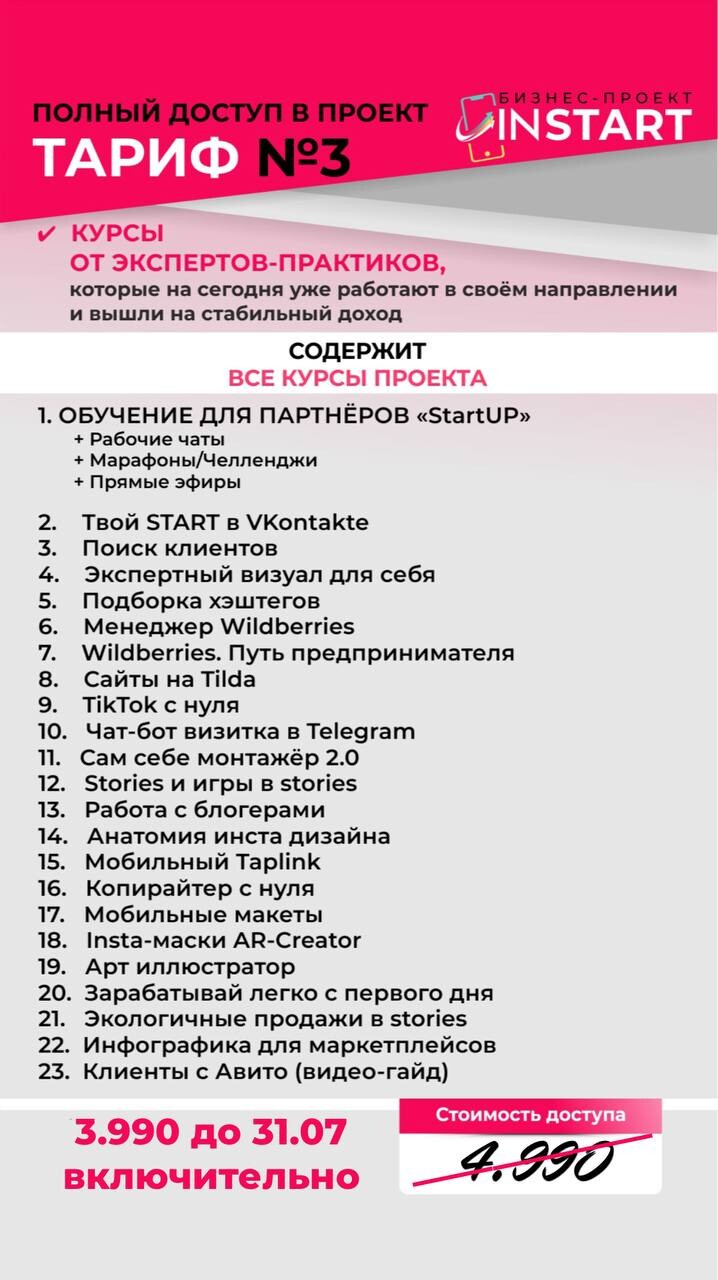 ПОЛНЫЙ ДОСТУП В ПРОЕКТ
ТАРИФ №3

БИЗНЕС-ПРОЕКТ
INSTART

✔ КУРСЫ
ОТ ЭКСПЕРТОВ-ПРАКТИКОВ,
которые на сегодня уже работают в своём направлении и вышли на стабильный доход

СОДЕРЖИТ
ВСЕ КУРСЫ ПРОЕКТА

1. ОБУЧЕНИЕ ДЛЯ ПАРТНЁРОВ «StartUP»
+ Рабочие чаты
+ Марафоны/Челленджи
+ Прямые эфиры

2. Твой START в VKontakte
3. Поиск клиентов
4. Экспертный визуал для себя
5. Подборка хэштегов
6. Менеджер Wildberries
7. Wildberries. Путь предпринимателя
8. Сайты на Tilda
9. TikTok с нуля
10. Чат-бот визитка в Telegram
11. Сам себе монтажёр 2.0
12. Stories и игры в stories
13. Работа с блогерами
14. Анатомия инста дизайна
15. Мобильный Taplink
16. Копирайтер с нуля
17. Мобильные макеты
18. Insta-маски AR-Creator
19. Арт иллюстратор
20. Зарабатывай легко с первого дня
21. Экологичные продажи в stories
22. Инфографика для маркетплейсов
23. Клиенты с Авито (видео-гайд)

3.990 до 31.07 включительно

Стоимость доступа
4.990